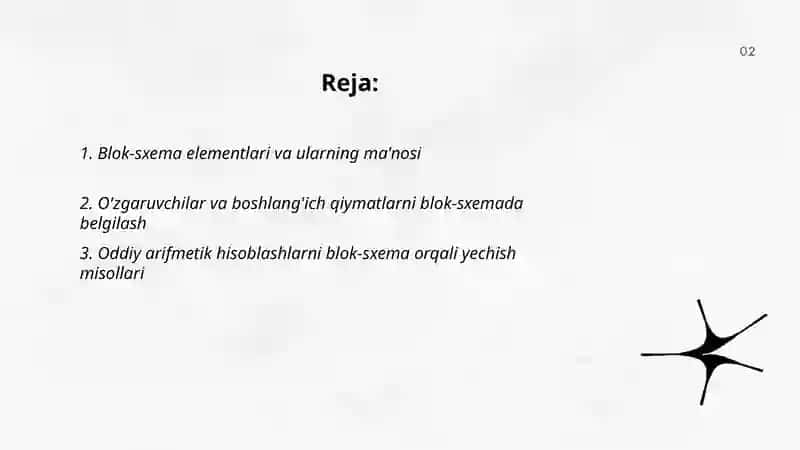 02

Reja:

1. Blok-sxema elementlari va ularning ma'nosi

2. O'zgaruvchilar va boshlang'ich qiymatlarni blok-sxemada belgilash

3. Oddiy arifmetik hisoblashlarni blok-sxema orqali yechish misollari